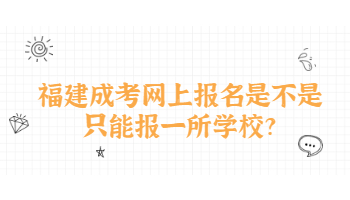 福建成考网上报名是不是只能报一所学校?